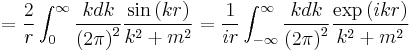 $= \frac{2}{r} \int_0^\infty \frac{kdk}{(2\pi)^2} \frac{\sin(kr)}{k^2 + m^2} = \frac{1}{ir} \int_{-\infty}^\infty \frac{kdk}{(2\pi)^2} \frac{\exp(ikr)}{k^2 + m^2}$